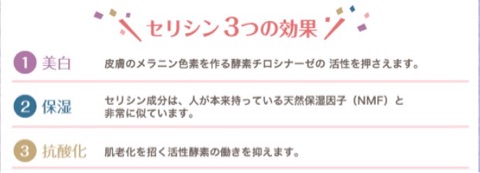 セリシン3つの効果

1 美白　皮膚のメラニン色素を作る酵素チロシナーゼの 活性を押さえます。

2 保湿　セリシン成分は、人が本来持っている天然保湿因子（NMF）と非常に似ています。

3 抗酸化　肌老化を招く活性酵素の働きを抑えます。